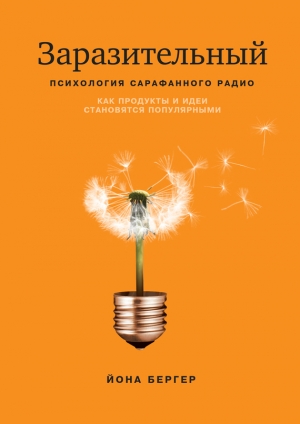 Заразительный

ПСИХОЛОГИЯ САРАФАННОГО РАДИО

КАК ПРОДУКТЫ И ИДЕИ СТАНОВЯТСЯ ПОПУЛЯРНЫМИ

ЙОНА БЕРГЕР